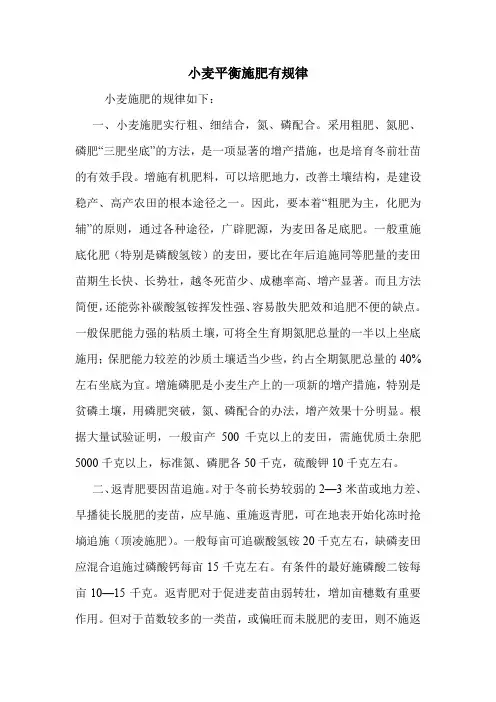 小麦平衡施肥有规律

小麦施肥的规律如下：

一、小麦施肥实行粗、细结合，氮、磷配合。采用粗肥、氮肥、磷肥“三肥坐底”的方法，是一项显著的增产措施，也是培育冬前壮苗的有效手段。增施有机肥料，可以培肥地力，改善土壤结构，是建设稳产、高产农田的根本途径之一。因此，要本着“粗肥为主，化肥为辅”的原则，通过各种途径，广辟肥源，为麦田备足底肥。一般重施底化肥（特别是磷酸氢铵）的麦田，要比在年后追施同等肥量的麦田苗期生长快、长势壮，越冬死苗少、成穗率高、增产显著。而且方法简便，还能弥补碳酸氢铵挥发性强、容易散失肥效和追肥不便的缺点。一般保肥能力强的粘质土壤，可将全生育期氮肥总量的一半以上坐底施用；保肥能力较差的沙质土壤适当少些，约占全期氮肥总量的 40%左右坐底为宜。增施磷肥是小麦生产上的一项新的增产措施，特别是贫磷土壤，用磷肥突破，氮、磷配合的办法，增产效果十分明显。根据大量试验证明，一般亩产 500 千克以上的麦田，需施优质土杂肥 5000 千克以上，标准氮、磷肥各 50 千克，硫酸钾 10 千克左右。

二、返青肥要因苗追施。对于冬前长势较弱的 2—3 米苗或地力差、早播徒长脱肥的麦苗，应早施、重施返青肥，可在地表开始化冻时抢墒追施（顶凌施肥）。一般每亩可追碳酸氢铵 20 千克左右，缺磷麦田应混合追施过磷酸钙每亩 15 千克左右。有条件的最好施磷酸二铵每亩 10—15 千克。返青肥对于促进麦苗由弱转壮，增加亩穗数有重要作用。但对于苗数较多的一类苗，或偏旺而未脱肥的麦田，则不施返